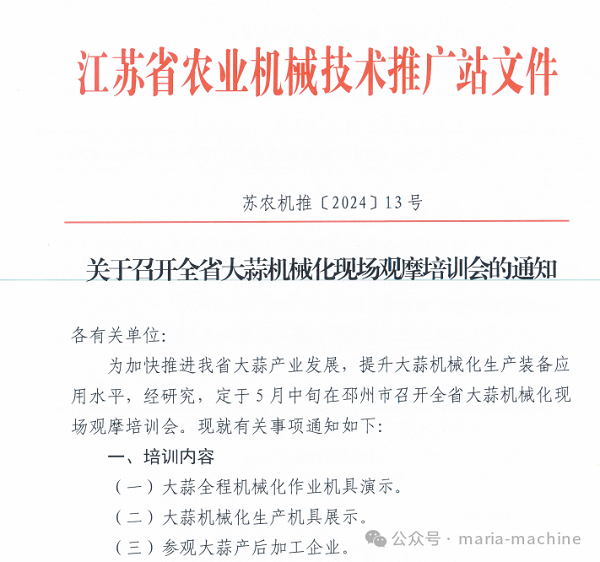 江苏省农业机械技术推广站文件

苏农机推〔2024〕13号

关于召开全省大蒜机械化现场观摩培训会的通知

各有关单位:

为加快推进我省大蒜产业发展，提升大蒜机械化生产装备应用水平，经研究，定于5月中旬在邳州市召开全省大蒜机械化现场观摩培训会。现就有关事项通知如下:

一、培训内容

（一）大蒜全程机械化作业机具演示。

（二）大蒜机械化生产机具展示。

（三）参观大蒜产后加工企业。

公众号 · maria-machine